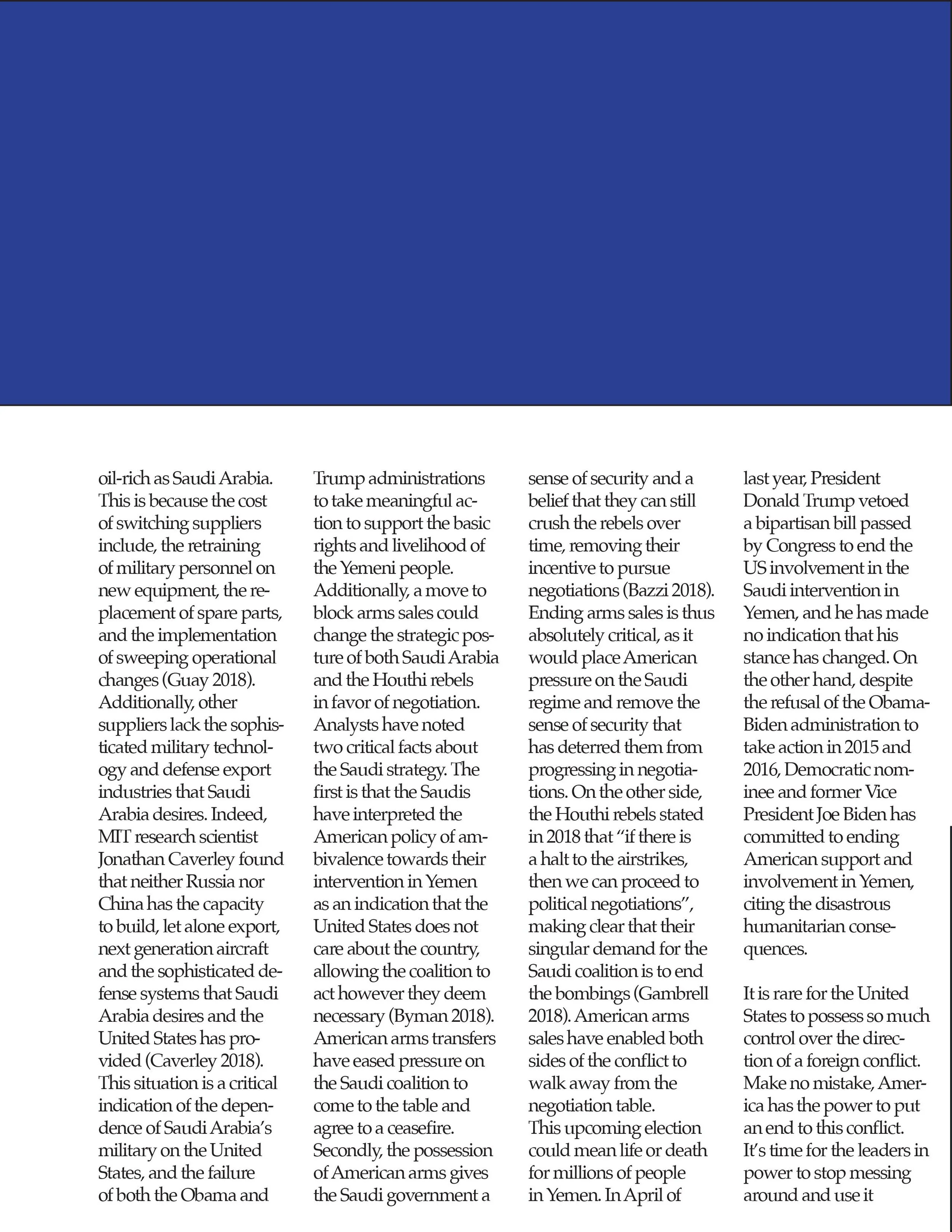 oil-rich as Saudi Arabia. This is because the cost of switching suppliers include, the retraining of military personnel on new equipment, the replacement of spare parts, and the implementation of sweeping operational changes (Guay 2018). Additionally, other suppliers lack the sophisticated military technology and defense export industries that Saudi Arabia desires. Indeed, MIT research scientist Jonathan Caverley found that neither Russia nor China has the capacity to build, let alone export, next generation aircraft and the sophisticated defense systems that Saudi Arabia desires and the United States has provided (Caverley 2018). This situation is a critical indication of the dependence of Saudi Arabia's military on the United States, and the failure of both the Obama and Trump administrations to take meaningful action to support the basic rights and livelihood of the Yemeni people. Additionally, a move to block arms sales could change the strategic posture of both Saudi Arabia and the Houthi rebels in favor of negotiation. Analysts have noted two critical facts about the Saudi strategy. The first is that the Saudis have interpreted the American policy of ambivalence towards their intervention in Yemen as an indication that the United States does not care about the country, allowing the coalition to act however they deem necessary (Byman 2018). American arms transfers have eased pressure on the Saudi coalition to come to the table and agree to a ceasefire. Secondly, the possession of American arms gives the Saudi government a sense of security and a belief that they can still crush the rebels over time, removing their incentive to pursue negotiations (Bazzi 2018). Ending arms sales is thus absolutely critical, as it would place American pressure on the Saudi regime and remove the sense of security that has deterred them from progressing in negotiations. On the other side, the Houthi rebels stated in 2018 that "if there is a halt to the airstrikes, then we can proceed to political negotiations", making clear that their singular demand for the Saudi coalition is to end the bombings (Gambrell 2018). American arms sales have enabled both sides of the conflict to walk away from the negotiation table.
This upcoming election could mean life or death for millions of people in Yemen. In April of last year, President Donald Trump vetoed a bipartisan bill passed by Congress to end the US involvement in the Saudi intervention in Yemen, and he has made no indication that his stance has changed. On the other hand, despite the refusal of the Obama-Biden administration to take action in 2015 and 2016, Democratic nominee and former Vice President Joe Biden has committed to ending American support and involvement in Yemen, citing the disastrous humanitarian consequences.

It is rare for the United States to possess so much control over the direction of a foreign conflict. Make no mistake, America has the power to put an end to this conflict. It's time for the leaders in power to stop messing around and use it